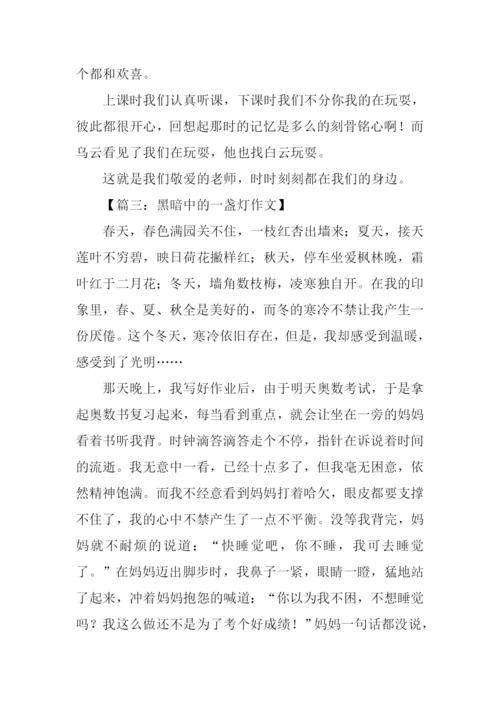 个都和欢喜。

上课时我们认真听课，下课时我们不分你我的在玩耍，彼此都很开心，回想起那时的记忆是多么的刻骨铭心啊！而乌云看见了我们在玩耍，他也找白云玩耍。

这就是我们敬爱的老师，时时刻刻都在我们的身边。

【篇三：黑暗中的一盏灯作文】

春天，春色满园关不住，一枝红杏出墙来；夏天，接天莲叶不穷碧，映日荷花撇样红；秋天，停车坐爱枫林晚，霜叶红于二月花；冬天，墙角数枝梅，凌寒独自开。在我的印象里，春、夏、秋全是美好的，而冬的寒冷不禁让我产生一份厌倦。这个冬天，寒冷依旧存在，但是，我却感受到温暖，感受到了光明……

那天晚上，我写好作业后，由于明天奥数考试，于是拿起奥数书复习起来，每当看到重点，就会让坐在一旁的妈妈看着书听我背。时钟滴答滴答走个不停，指针在诉说着时间的流逝。我无意中一看，已经十点多了，但我毫无困意，依然精神饱满。而我不经意看到妈妈打着哈欠，眼皮都要支撑不住了，我的心中不禁产生了一点不平衡。没等我背完，妈妈就不耐烦的说道：“快睡觉吧，你不睡，我可去睡觉了。”在妈妈迈出脚步时，我鼻子一紧，眼睛一瞪，猛地站了起来，冲着妈妈抱怨的喊道：“你以为我不困，不想睡觉吗？我这么做还不是为了考个好成绩！”妈妈一句话都没说，